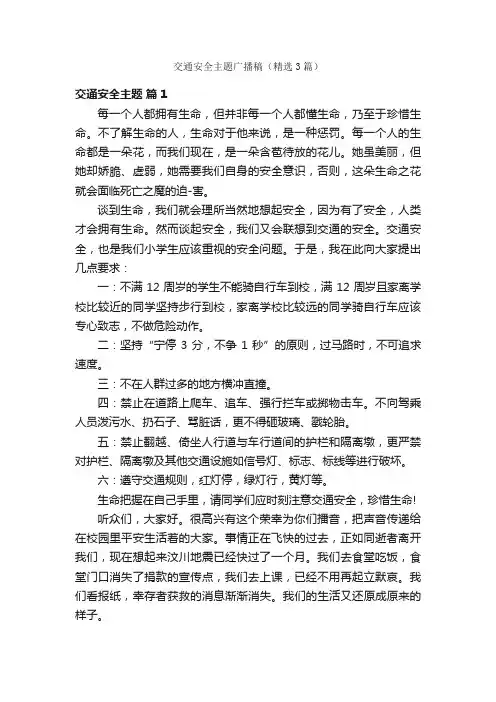 交通安全主题广播稿（精选3篇）

交通安全主题 篇1

每一个人都拥有生命，但并非每一个人都懂生命，乃至于珍惜生命。不了解生命的人，生命对于他来说，是一种惩罚。每一个人的生命都是一朵花，而我们现在，是一朵含苞待放的花儿。她虽美丽，但她却娇脆、虚弱，她需要我们自身的安全意识，否则，这朵生命之花就会面临死亡之魔的迫-害。

谈到生命，我们就会理所当然地想起安全，因为有了安全，人类才会拥有生命。然而谈起安全，我们又会联想到交通的安全。交通安全，也是我们小学生应该重视的安全问题。于是，我在此向大家提出几点要求：

一：不满12周岁的学生不能骑自行车到校，满12周岁且家离学校比较近的同学坚持步行到校，家离学校比较远的同学骑自行车应该专心致志，不做危险动作。

二：坚持“宁停3分，不争1秒”的原则，过马路时，不可追求速度。

三：不在人群过多的地方横冲直撞。

四：禁止在道路上爬车、追车、强行拦车或掷物击车。不向驾乘人员泼污水、扔石子、骂脏话，更不得砸玻璃、戳轮胎。

五：禁止翻越、倚坐人行道与车行道间的护栏和隔离墩，更严禁对护栏、隔离墩及其他交通设施如信号灯、标志、标线等进行破坏。

六：遵守交通规则，红灯停，绿灯行，黄灯等。

生命把握在自己手里，请同学们应时刻注意交通安全，珍惜生命!

听众们，大家好。很高兴有这个荣幸为你们播音，把声音传递给在校园里平安生活着的大家。事情正在飞快的过去，正如同逝者离开我们，现在想起来汶川地震已经快过了一个月。我们去食堂吃饭，食堂门口消失了捐款的宣传点，我们去上课，已经不用再起立默哀。我们看报纸，幸存者获救的消息渐渐消失。我们的生活又还原成原来的样子。